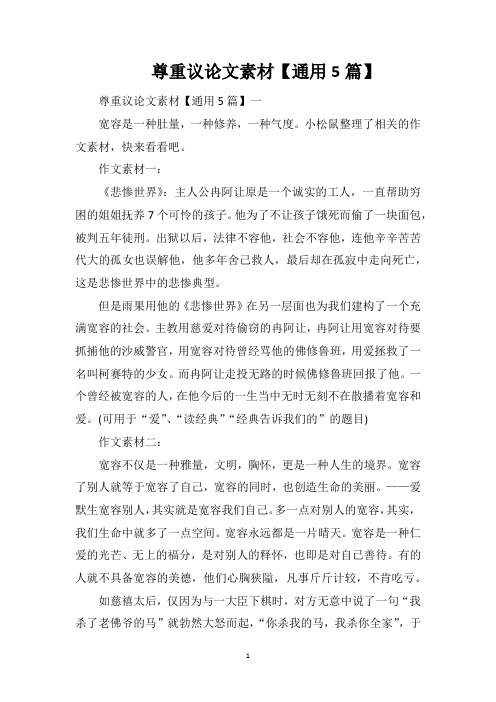 尊重议论文素材【通用 5 篇】

尊重议论文素材【通用 5 篇】一

宽容是一种肚量，一种修养，一种气度。小松鼠整理了相关的作文素材，快来看看吧。

作文素材一：

《悲惨世界》：主人公冉阿让原是一个诚实的工人，一直帮助穷困的姐姐抚养 7 个可怜的孩子。他为了不让孩子饿死而偷了一块面包，被判五年徒刑。出狱以后，法律不容他，社会不容他，连他辛辛苦苦代大的孤女也误解他，他多年舍己救人，最后却在孤寂中走向死亡，这是悲惨世界中的悲惨典型。

但是雨果用他的《悲惨世界》在另一层面也为我们建构了一个充满宽容的社会。主教用慈爱对待偷窃的冉阿让，冉阿让用宽容对待要抓捕他的沙威警官，用宽容对待曾经骂他的佛修鲁班，用爱拯救了一名叫柯赛特的少女。而冉阿让走投无路的时候佛修鲁班回报了他。一个曾经被宽容的人，在他今后的一生当中无时无刻不在散播着宽容和爱。(可用于“爱”、“读经典”“经典告诉我们的”的题目)

作文素材二：

宽容不仅是一种雅量，文明，胸怀，更是一种人生的境界。宽容了别人就等于宽容了自己，宽容的同时，也创造生命的美丽。——爱默生宽容别人，其实就是宽容我们自己。多一点对别人的宽容，其实，我们生命中就多了一点空间。宽容永远都是一片晴天。宽容是一种仁爱的光芒、无上的福分，是对别人的释怀，也即是对自己善待。有的人就不具备宽容的美德，他们心胸狭隘，凡事斤斤计较，不肯吃亏。

如慈禧太后，仅因为与一大臣下棋时，对方无意中说了一句“我杀了老佛爷的马”就勃然大怒而起，“你杀我的马，我杀你全家”，于

1